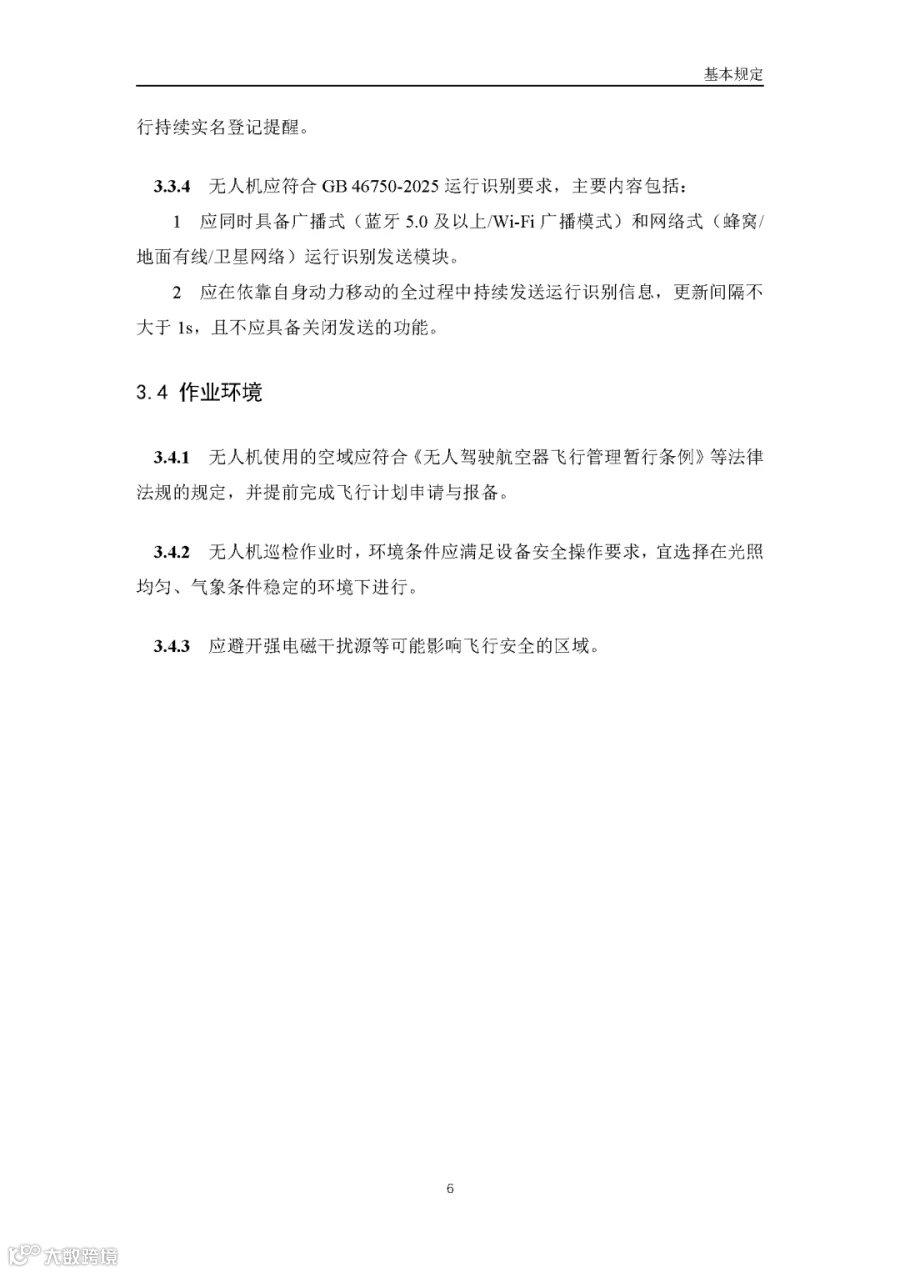 基本规定

行持续实名登记提醒。

**3.3.4** 无人机应符合 GB 46750-2025 运行识别要求，主要内容包括：

1 应同时具备广播式（蓝牙 5.0 及以上/Wi-Fi 广播模式）和网络式（蜂窝/地面有线/卫星网络）运行识别发送模块。

2 应在依靠自身动力移动的全过程中持续发送运行识别信息，更新间隔不大于 1s，且不应具备关闭发送的功能。

3.4 作业环境

**3.4.1** 无人机使用的空域应符合《无人驾驶航空器飞行管理暂行条例》等法律法规的规定，并提前完成飞行计划申请与报备。

**3.4.2** 无人机巡检作业时，环境条件应满足设备安全操作要求，宜选择在光照均匀、气象条件稳定的环境下进行。

**3.4.3** 应避开强电磁干扰源等可能影响飞行安全的区域。

6

大数跨境